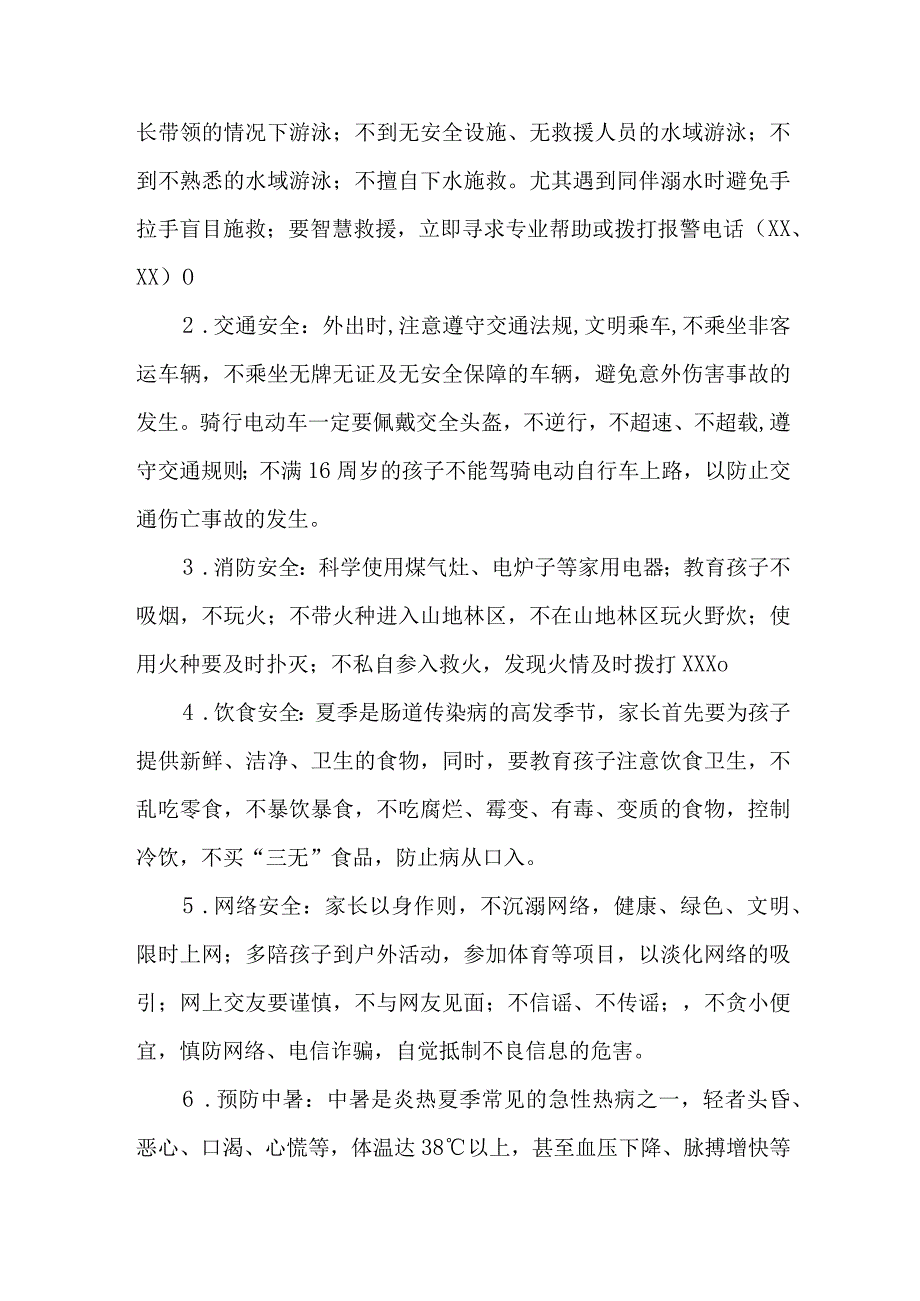 长带领的情况下游泳；不到无安全设施、无救援人员的水域游泳；不到不熟悉的水域游泳；不擅自下水施救。尤其遇到同伴溺水时避免手拉手盲目施救；要智慧救援，立即寻求专业帮助或拨打报警电话（XX、XX）0

2．交通安全：外出时,注意遵守交通法规,文明乘车,不乘坐非客运车辆，不乘坐无牌无证及无安全保障的车辆，避免意外伤害事故的发生。骑行电动车一定要佩戴交全头盔，不逆行，不超速、不超载,遵守交通规则;不满16周岁的孩子不能驾骑电动自行车上路，以防止交通伤亡事故的发生。

3．消防安全：科学使用煤气灶、电炉子等家用电器；教育孩子不吸烟，不玩火；不带火种进入山地林区，不在山地林区玩火野炊；使用火种要及时扑灭；不私自参入救火，发现火情及时拨打XXXo

4．饮食安全：夏季是肠道传染病的高发季节，家长首先要为孩子提供新鲜、洁净、卫生的食物，同时，要教育孩子注意饮食卫生，不乱吃零食，不暴饮暴食，不吃腐烂、霉变、有毒、变质的食物，控制冷饮，不买“三无”食品，防止病从口入。

5．网络安全：家长以身作则，不沉溺网络，健康、绿色、文明、限时上网；多陪孩子到户外活动，参加体育等项目，以淡化网络的吸引；网上交友要谨慎，不与网友见面；不信谣、不传谣；，不贪小便宜，慎防网络、电信诈骗，自觉抵制不良信息的危害。

6．预防中暑：中暑是炎热夏季常见的急性热病之一，轻者头昏、恶心、口渴、心慌等，体温达38℃以上，甚至血压下降、脉搏增快等